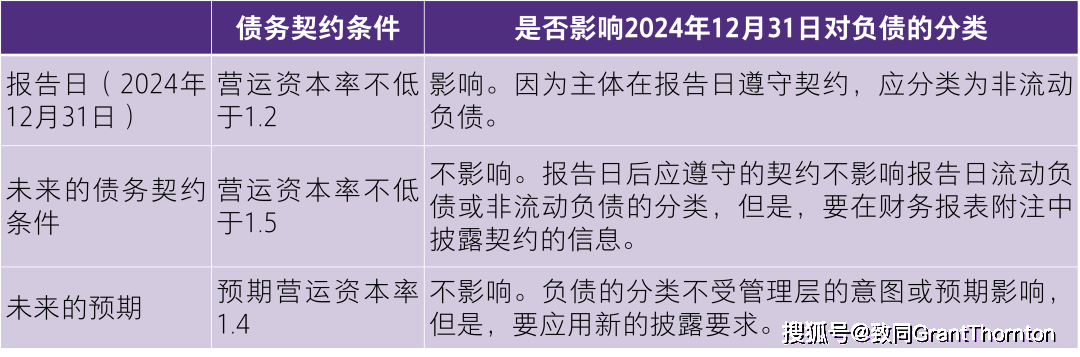 |  | 债务契约条件 | 是否影响2024年12月31日对负债的分类 |
|---|---|---|
| 报告日（2024年12月31日） | 营运资本率不低于1.2 | 影响。因为主体在报告日遵守契约，应分类为非流动负债。 |
| 未来的债务契约条件 | 营运资本率不低于1.5 | 不影响。报告日后应遵守的契约不影响报告日流动负债或非流动负债的分类，但是，要在财务报表附注中披露契约的信息。 |
| 未来的预期 | 预期营运资本率1.4 | 不影响。负债的分类不受管理层的意图或预期影响，但是，要应用新的披露要求。 |

搜狐号@致同GrantThornton